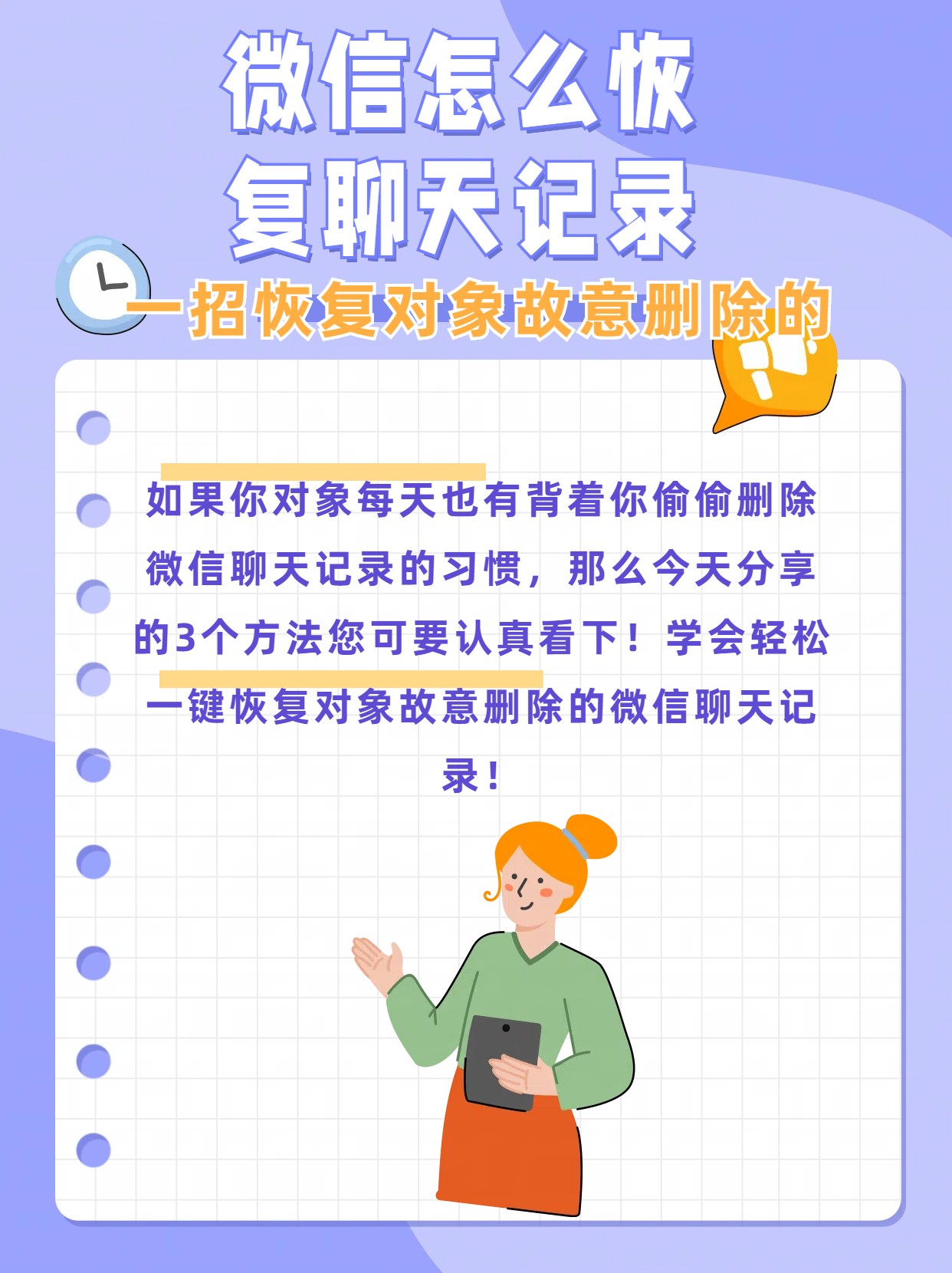 微信怎么恢复聊天记录

一招恢复对象故意删除的

如果你对象每天也有背着你偷偷删除微信聊天记录的习惯，那么今天分享的3个方法您可要认真看下！学会轻松一键恢复对象故意删除的微信聊天记录！